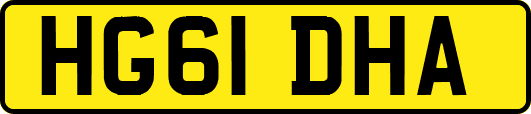 HG61 DHA